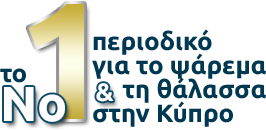 το No 1

περιοδικό
για το ψάρεμα
& τη θάλασσα
στην Κύπρο